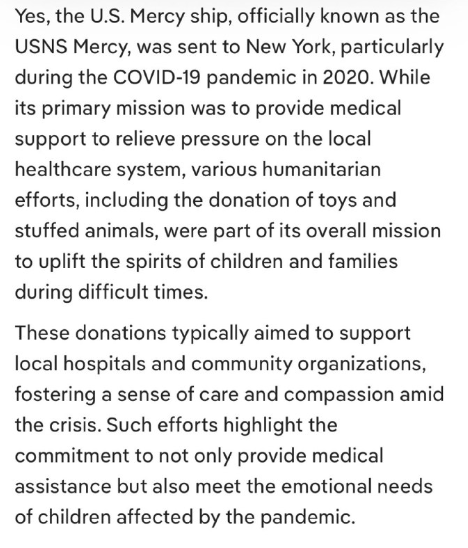 Yes, the U.S. Mercy ship, officially known as the USNS Mercy, was sent to New York, particularly during the COVID-19 pandemic in 2020. While its primary mission was to provide medical support to relieve pressure on the local healthcare system, various humanitarian efforts, including the donation of toys and stuffed animals, were part of its overall mission to uplift the spirits of children and families during difficult times.

These donations typically aimed to support local hospitals and community organizations, fostering a sense of care and compassion amid the crisis. Such efforts highlight the commitment to not only provide medical assistance but also meet the emotional needs of children affected by the pandemic.